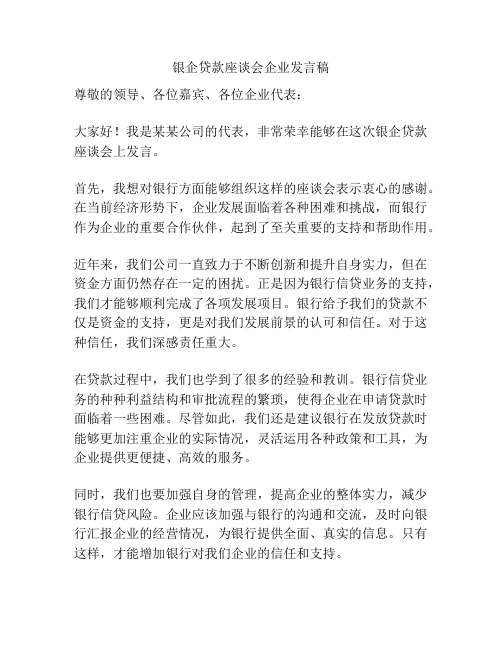 银企贷款座谈会企业发言稿

尊敬的领导、各位嘉宾、各位企业代表：

大家好！我是某某公司的代表，非常荣幸能够在这次银企贷款座谈会上发言。

首先，我想对银行方面能够组织这样的座谈会表示衷心的感谢。在当前经济形势下，企业发展面临着各种困难和挑战，而银行作为企业的重要合作伙伴，起到了至关重要的支持和帮助作用。

近年来，我们公司一直致力于不断创新和提升自身实力，但在资金方面仍然存在一定的困扰。正是因为银行信贷业务的支持，我们才能够顺利完成了各项发展项目。银行给予我们的贷款不仅是资金的支持，更是对我们发展前景的认可和信任。对于这种信任，我们深感责任重大。

在贷款过程中，我们也学到了很多的经验和教训。银行信贷业务的种种利益结构和审批流程的繁琐，使得企业在申请贷款时面临着一些困难。尽管如此，我们还是建议银行在发放贷款时能够更加注重企业的实际情况，灵活运用各种政策和工具，为企业提供更便捷、高效的服务。

同时，我们也要加强自身的管理，提高企业的整体实力，减少银行信贷风险。企业应该加强与银行的沟通和交流，及时向银行汇报企业的经营情况，为银行提供全面、真实的信息。只有这样，才能增加银行对我们企业的信任和支持。